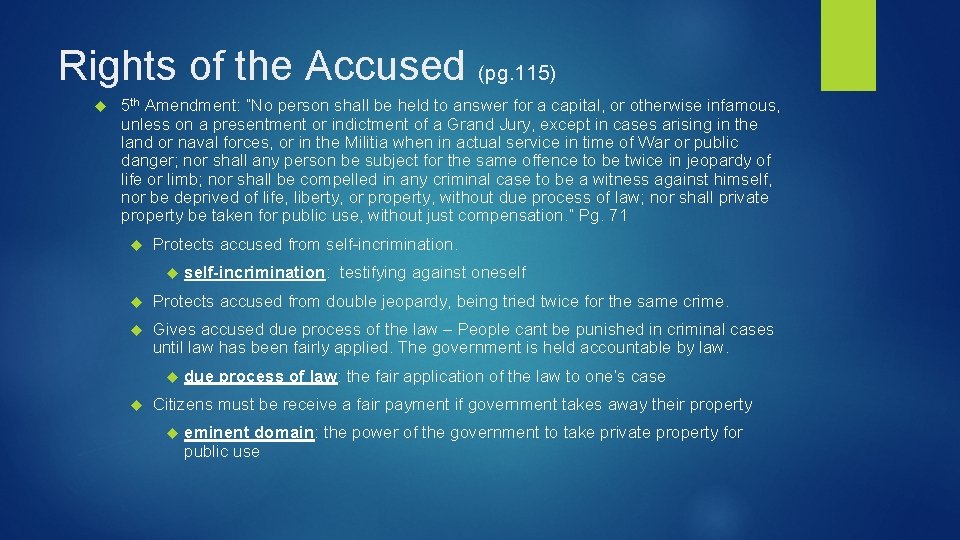 Rights of the Accused (pg.115)

5th Amendment: "No person shall be held to answer for a capital, or otherwise infamous, unless on a presentment or indictment of a Grand Jury, except in cases arising in the land or naval forces, or in the Militia when in actual service in time of War or public danger; nor shall any person be subject for the same offence to be twice in jeopardy of life or limb; nor shall be compelled in any criminal case to be a witness against himself, nor be deprived of life, liberty, or property, without due process of law; nor shall private property be taken for public use, without just compensation." Pg. 71

Protects accused from self-incrimination.

self-incrimination: testifying against oneself

Protects accused from double jeopardy, being tried twice for the same crime.

Gives accused due process of the law – People cant be punished in criminal cases until law has been fairly applied. The government is held accountable by law.

due process of law: the fair application of the law to one's case

Citizens must be receive a fair payment if government takes away their property

eminent domain: the power of the government to take private property for public use